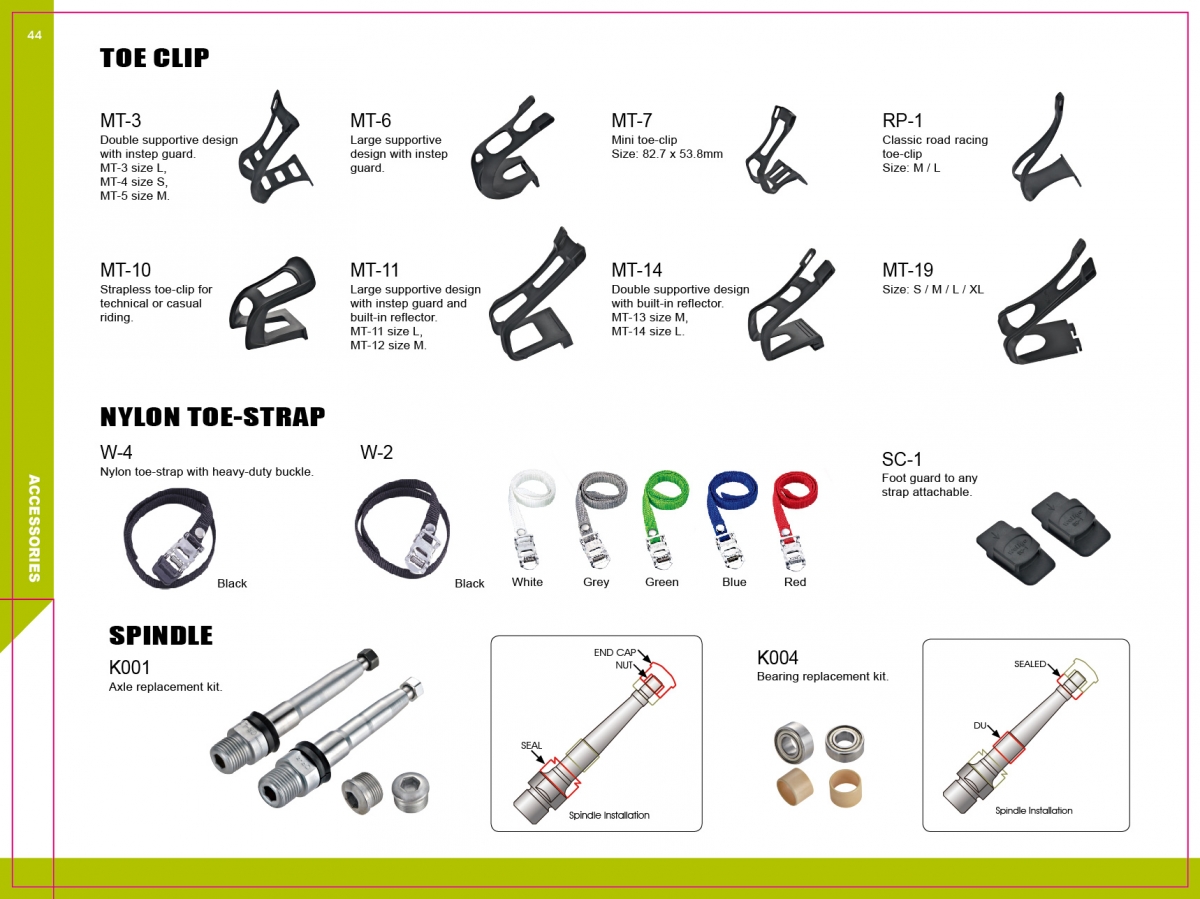 44

ACCESSORIES

TOE CLIP

MT-3
Double supportive design with instep guard.
MT-3 size L,
MT-4 size S,
MT-5 size M.

MT-6
Large supportive design with instep guard.

MT-7
Mini toe-clip
Size: 82.7 x 53.8mm

RP-1
Classic road racing toe-clip
Size: M / L

MT-10
Strapless toe-clip for technical or casual riding.

MT-11
Large supportive design with instep guard and built-in reflector.
MT-11 size L,
MT-12 size M.

MT-14
Double supportive design with built-in reflector.
MT-13 size M,
MT-14 size L.

MT-19
Size: S / M / L / XL

NYLON TOE-STRAP

W-4
Nylon toe-strap with heavy-duty buckle.

Black

W-2

Black

White

Grey

Green

Blue

Red

SC-1
Foot guard to any strap attachable.

SPINDLE

K001
Axle replacement kit.

END CAP
NUT
SEAL
Spindle Installation

K004
Bearing replacement kit.

SEALED
DU
Spindle Installation